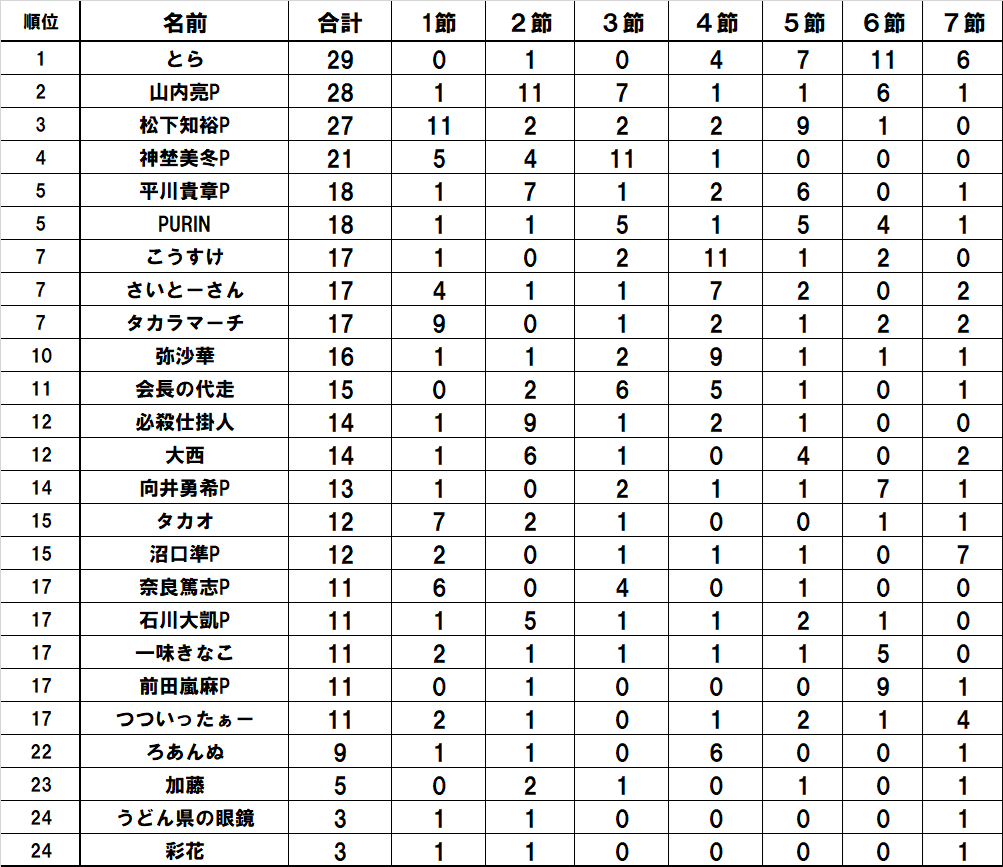 | 順位 | 名前 | 合計 | 1節 | 2節 | 3節 | 4節 | 5節 | 6節 | 7節 |
|---|---|---|---|---|---|---|---|---|---|
| 1 | とら | 29 | 0 | 1 | 0 | 4 | 7 | 11 | 6 |
| 2 | 山内亮P | 28 | 1 | 11 | 7 | 1 | 1 | 6 | 1 |
| 3 | 松下知裕P | 27 | 11 | 2 | 2 | 2 | 9 | 1 | 0 |
| 4 | 神埜美冬P | 21 | 5 | 4 | 11 | 1 | 0 | 0 | 0 |
| 5 | 平川貴章P | 18 | 1 | 7 | 1 | 2 | 6 | 0 | 1 |
| 5 | PURIN | 18 | 1 | 1 | 5 | 1 | 5 | 4 | 1 |
| 7 | こうすけ | 17 | 1 | 0 | 2 | 11 | 1 | 2 | 0 |
| 7 | さいとーさん | 17 | 4 | 1 | 1 | 7 | 2 | 0 | 2 |
| 7 | タカラマーチ | 17 | 9 | 0 | 1 | 2 | 1 | 2 | 2 |
| 10 | 弥沙華 | 16 | 1 | 1 | 2 | 9 | 1 | 1 | 1 |
| 11 | 会長の代走 | 15 | 0 | 2 | 6 | 5 | 1 | 0 | 1 |
| 12 | 必殺仕掛人 | 14 | 1 | 9 | 1 | 2 | 1 | 0 | 0 |
| 12 | 大西 | 14 | 1 | 6 | 1 | 0 | 4 | 0 | 2 |
| 14 | 向井勇希P | 13 | 1 | 0 | 2 | 1 | 1 | 7 | 1 |
| 15 | タカオ | 12 | 7 | 2 | 1 | 0 | 0 | 1 | 1 |
| 15 | 沼口準P | 12 | 2 | 0 | 1 | 1 | 1 | 0 | 7 |
| 17 | 奈良篤志P | 11 | 6 | 0 | 4 | 0 | 1 | 0 | 0 |
| 17 | 石川大凱P | 11 | 1 | 5 | 1 | 1 | 2 | 1 | 0 |
| 17 | 一味きなこ | 11 | 2 | 1 | 1 | 1 | 1 | 5 | 0 |
| 17 | 前田嵐麻P | 11 | 0 | 1 | 0 | 0 | 0 | 9 | 1 |
| 17 | つついったぁー | 11 | 2 | 1 | 0 | 1 | 2 | 1 | 4 |
| 22 | ろあんぬ | 9 | 1 | 1 | 0 | 6 | 0 | 0 | 1 |
| 23 | 加藤 | 5 | 0 | 2 | 1 | 0 | 1 | 0 | 1 |
| 24 | うどん県の眼鏡 | 3 | 1 | 1 | 0 | 0 | 0 | 0 | 1 |
| 24 | 彩花 | 3 | 1 | 1 | 0 | 0 | 0 | 0 | 1 |